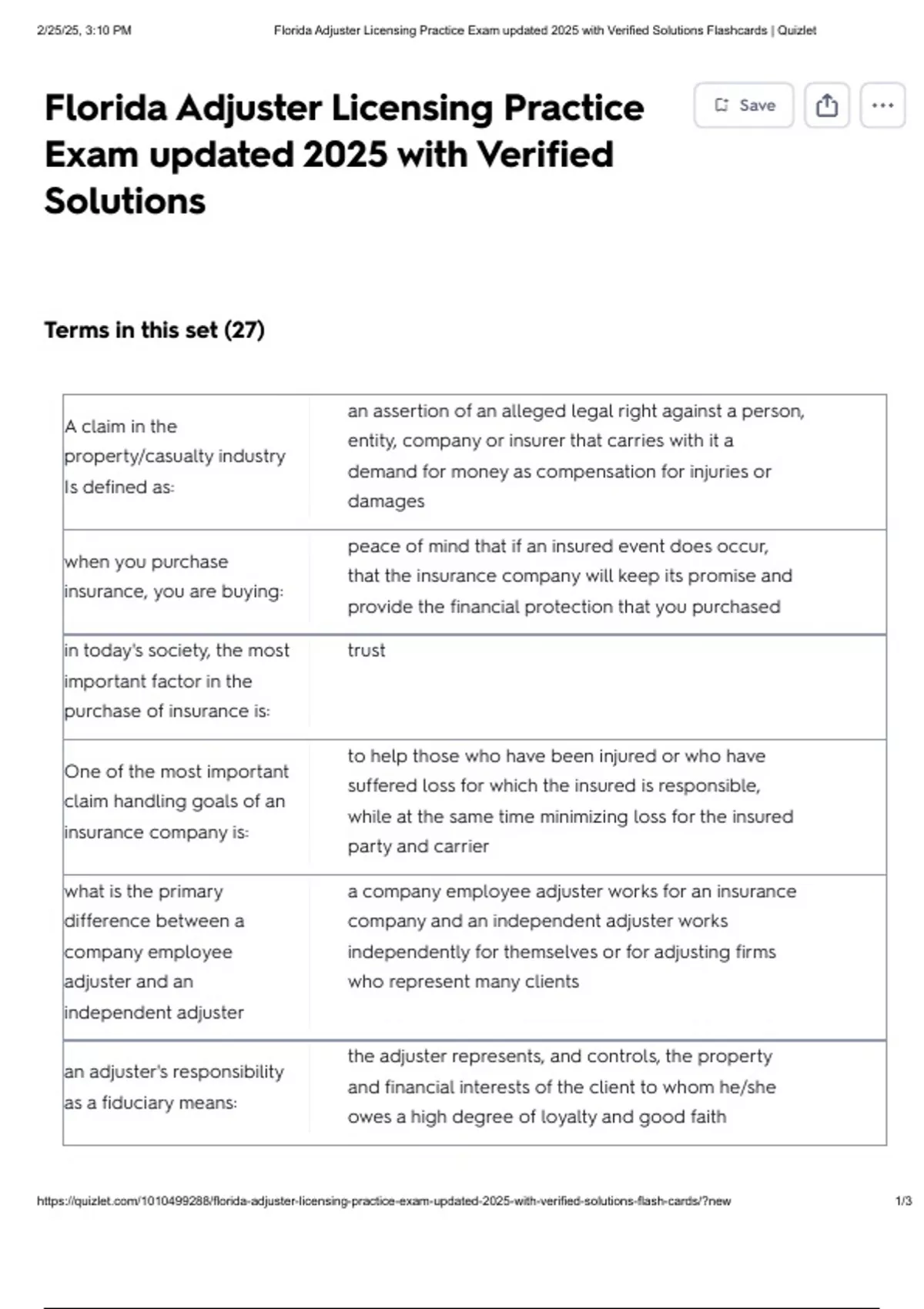 2/25/25, 3:10 PM Florida Adjuster Licensing Practice Exam updated 2025 with Verified Solutions Flashcards | Quizlet

Florida Adjuster Licensing Practice Exam updated 2025 with Verified Solutions

Save

Terms in this set (27)

| | |
|---|---|
| A claim in the property/casualty industry Is defined as: | an assertion of an alleged legal right against a person, entity, company or insurer that carries with it a demand for money as compensation for injuries or damages |
| when you purchase insurance, you are buying: | peace of mind that if an insured event does occur, that the insurance company will keep its promise and provide the financial protection that you purchased |
| in today's society, the most important factor in the purchase of insurance is: | trust |
| One of the most important claim handling goals of an insurance company is: | to help those who have been injured or who have suffered loss for which the insured is responsible, while at the same time minimizing loss for the insured party and carrier |
| what is the primary difference between a company employee adjuster and an independent adjuster | a company employee adjuster works for an insurance company and an independent adjuster works independently for themselves or for adjusting firms who represent many clients |
| an adjuster's responsibility as a fiduciary means: | the adjuster represents, and controls, the property and financial interests of the client to whom he/she owes a high degree of loyalty and good faith |

https://quizlet.com/1010499288/florida-adjuster-licensing-practice-exam-updated-2025-with-verified-solutions-flash-cards/?new 1/3